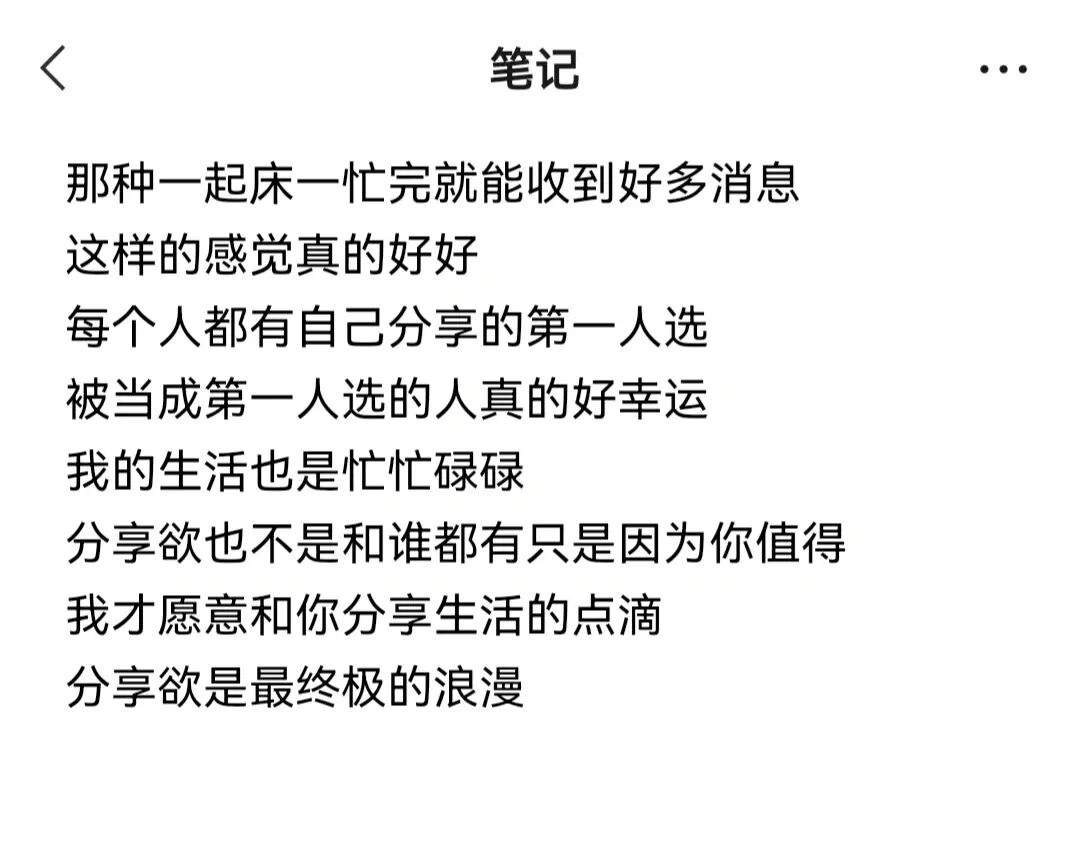 笔记

那种一起床一忙完就能收到好多消息
这样的感觉真的好好
每个人都有自己分享的第一人选
被当成第一人选的人真的好幸运
我的生活也是忙忙碌碌
分享欲也不是和谁都有只是因为你值得
我才愿意和你分享生活的点滴
分享欲是最终极的浪漫